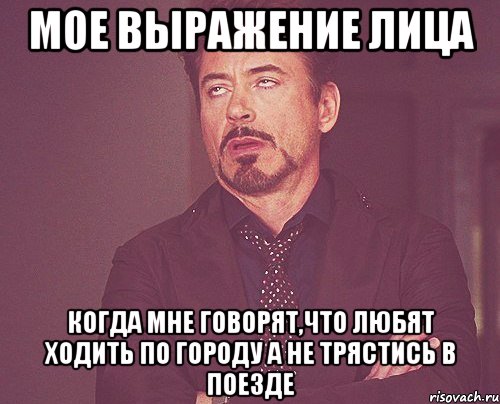 МОЕ ВЫРАЖЕНИЕ ЛИЦА

КОГДА МНЕ ГОВОРЯТ,ЧТО ЛЮБЯТ ХОДИТЬ ПО ГОРОДУ А НЕ ТРЯСТИСЬ В ПОЕЗДЕ

risovach.ru